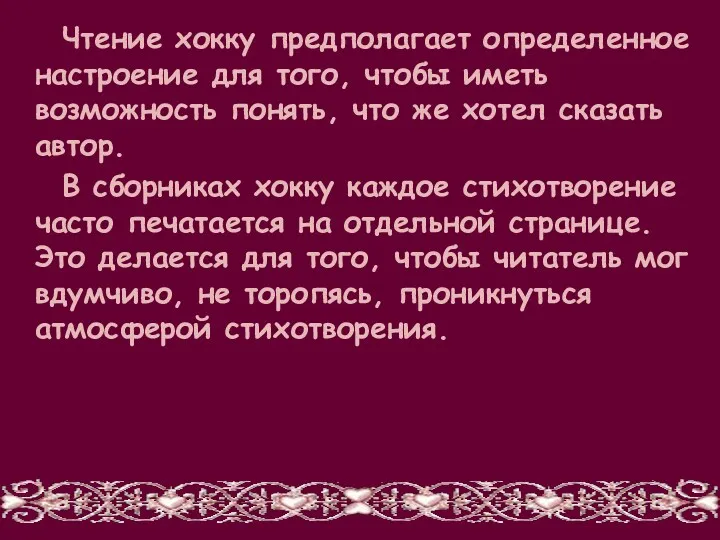 Чтение хокку предполагает определенное настроение для того, чтобы иметь возможность понять, что же хотел сказать автор.

В сборниках хокку каждое стихотворение часто печатается на отдельной странице. Это делается для того, чтобы читатель мог вдумчиво, не торопясь, проникнуться атмосферой стихотворения.